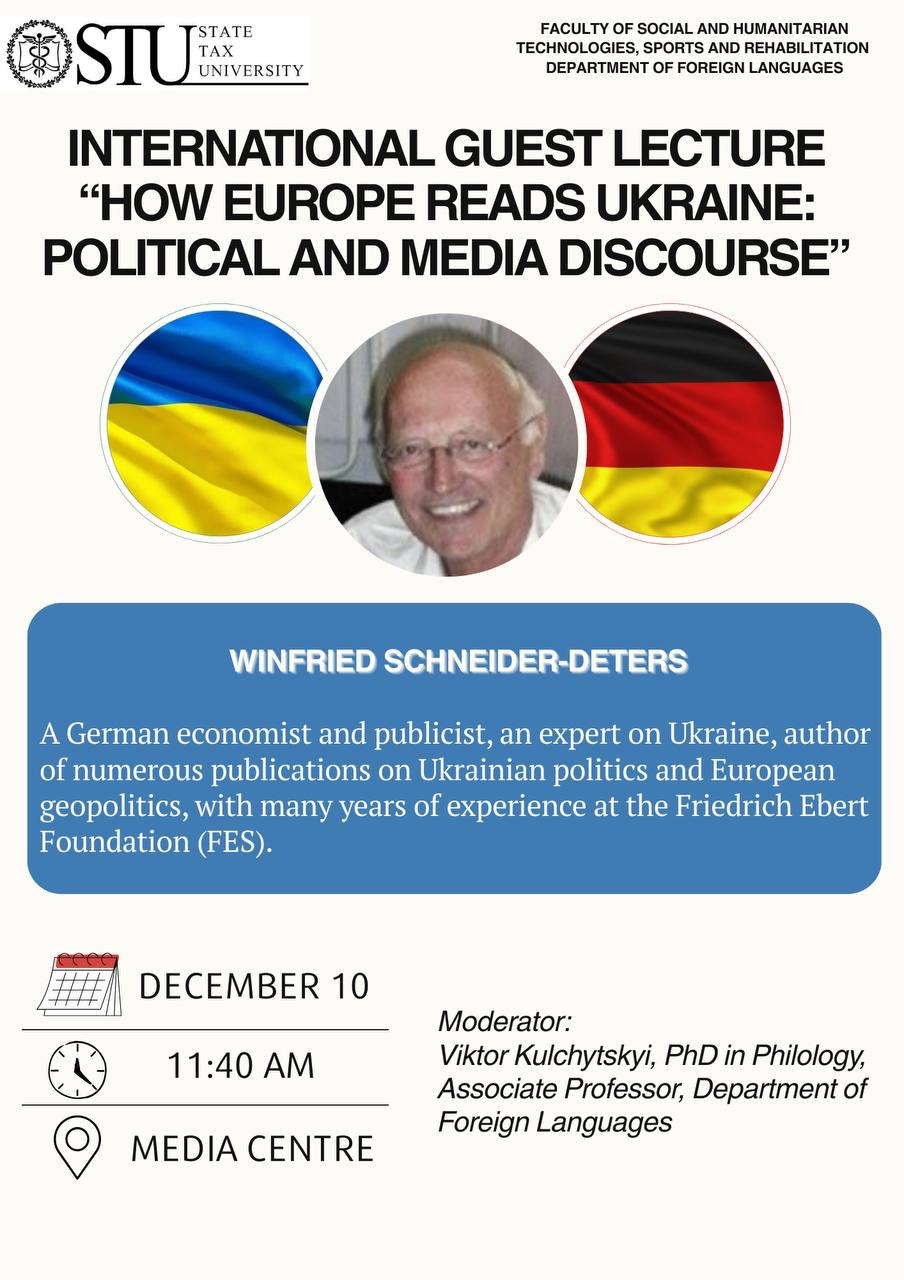 STU STATE TAX UNIVERSITY

FACULTY OF SOCIAL AND HUMANITARIAN TECHNOLOGIES, SPORTS AND REHABILITATION
DEPARTMENT OF FOREIGN LANGUAGES

INTERNATIONAL GUEST LECTURE
“HOW EUROPE READS UKRAINE: POLITICAL AND MEDIA DISCOURSE”

WINFRIED SCHNEIDER-DETERS

A German economist and publicist, an expert on Ukraine, author of numerous publications on Ukrainian politics and European geopolitics, with many years of experience at the Friedrich Ebert Foundation (FES).

DECEMBER 10

11:40 AM

MEDIA CENTRE

Moderator:
Viktor Kulchytskyi, PhD in Philology, Associate Professor, Department of Foreign Languages